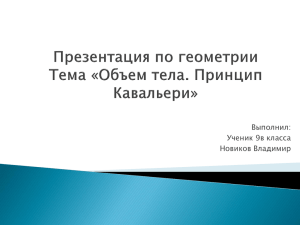 Презентация по геометрии
Тема «Объем тела. Принцип Кавальери»

Выполнил:
Ученик 9в класса
Новиков Владимир